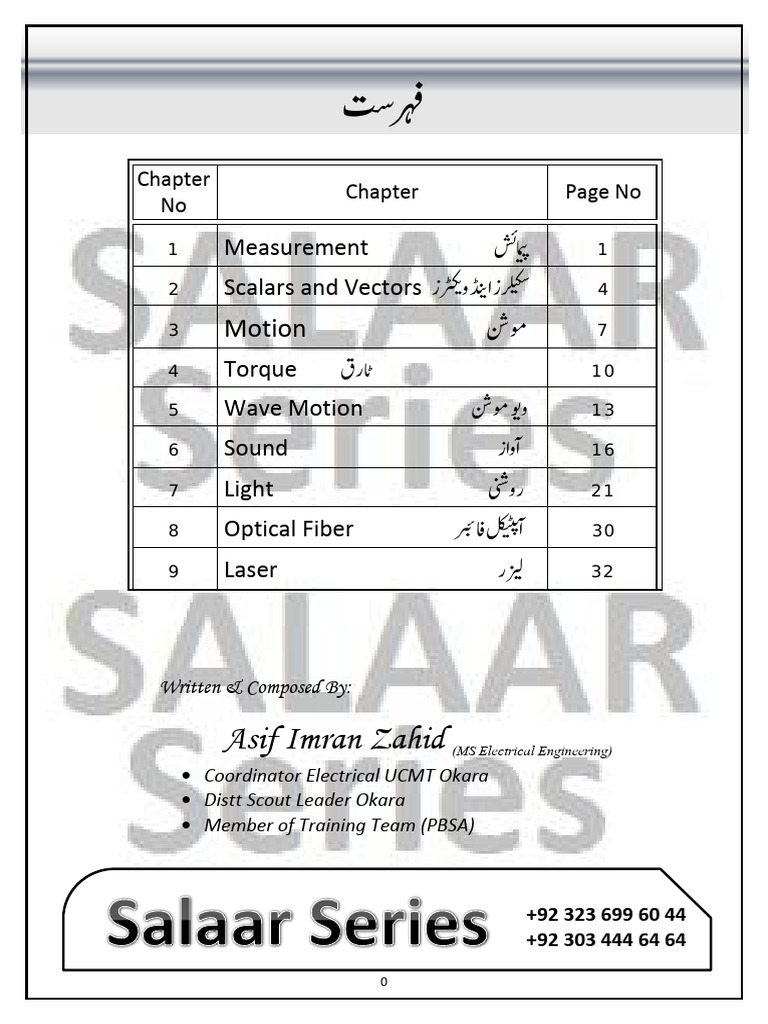 فہرست

| Chapter No | Chapter | Page No |
|---|---|---|
| 1 | Measurement پیمائش | 1 |
| 2 | Scalars and Vectors سکیلرز اینڈ ویکٹرز | 4 |
| 3 | Motion موشن | 7 |
| 4 | Torque ٹارق | 10 |
| 5 | Wave Motion ویو موشن | 13 |
| 6 | Sound آواز | 16 |
| 7 | Light روشنی | 21 |
| 8 | Optical Fiber آپٹیکل فائبر | 30 |
| 9 | Laser لیزر | 32 |

SALAAR Series

SALAAR Series

Written & Composed By:

Asif Imran Zahid (MS Electrical Engineering)
• Coordinator Electrical UCMT Okara
• Distt Scout Leader Okara
• Member of Training Team (PBSA)

Salaar Series
+92 323 699 60 44
+92 303 444 64 64

0